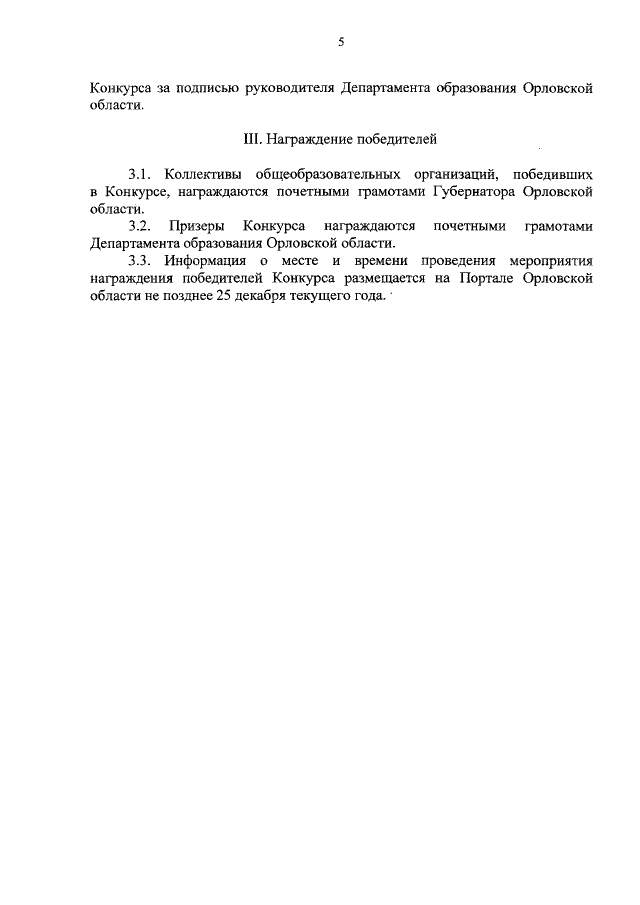 5

Конкурса за подписью руководителя Департамента образования Орловской области.

III. Награждение победителей

3.1. Коллективы общеобразовательных организаций, победивших в Конкурсе, награждаются почетными грамотами Губернатора Орловской области.

3.2. Призеры Конкурса награждаются почетными грамотами Департамента образования Орловской области.

3.3. Информация о месте и времени проведения мероприятия награждения победителей Конкурса размещается на Портале Орловской области не позднее 25 декабря текущего года.